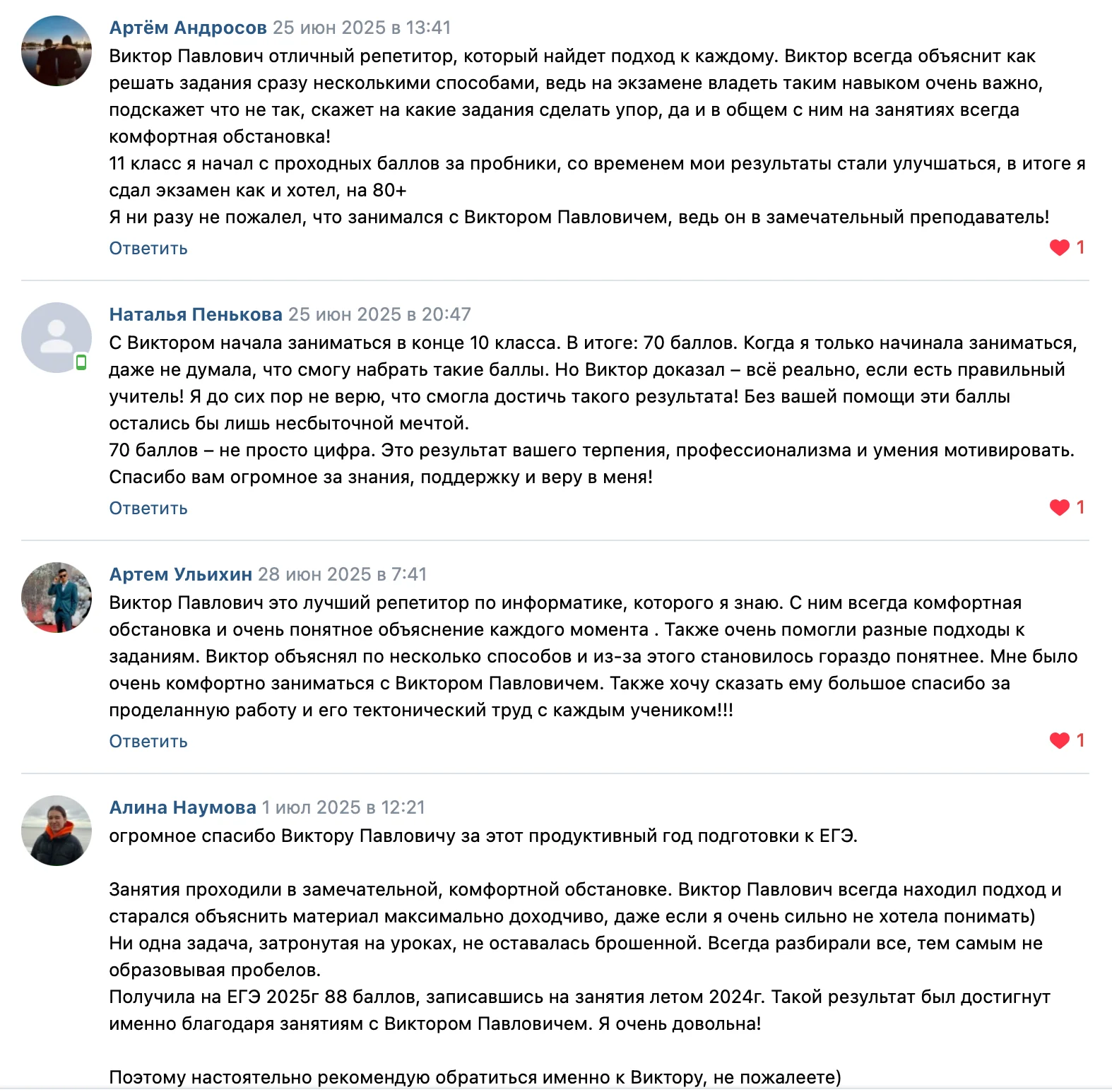 Артём Андросов 25 июн 2025 в 13:41
Виктор Павлович отличный репетитор, который найдет подход к каждому. Виктор всегда объяснит как решать задания сразу несколькими способами, ведь на экзамене владеть таким навыком очень важно, подскажет что не так, скажет на какие задания сделать упор, да и в общем с ним на занятиях всегда комфортная обстановка!
11 класс я начал с проходных баллов за пробники, со временем мои результаты стали улучшаться, в итоге я сдал экзамен как и хотел, на 80+
Я ни разу не пожалел, что занимался с Виктором Павловичем, ведь он в замечательный преподаватель!
Ответить
1

Наталья Пенькова 25 июн 2025 в 20:47
С Виктором начала заниматься в конце 10 класса. В итоге: 70 баллов. Когда я только начинала заниматься, даже не думала, что смогу набрать такие баллы. Но Виктор доказал – всё реально, если есть правильный учитель! Я до сих пор не верю, что смогла достичь такого результата! Без вашей помощи эти баллы остались бы лишь несбыточной мечтой.
70 баллов – не просто цифра. Это результат вашего терпения, профессионализма и умения мотивировать. Спасибо вам огромное за знания, поддержку и веру в меня!
Ответить
1

Артем Ульихин 28 июн 2025 в 7:41
Виктор Павлович это лучший репетитор по информатике, которого я знаю. С ним всегда комфортная обстановка и очень понятное объяснение каждого момента . Также очень помогли разные подходы к заданиям. Виктор объяснял по несколько способов и из-за этого становилось гораздо понятнее. Мне было очень комфортно заниматься с Виктором Павловичем. Также хочу сказать ему большое спасибо за проделанную работу и его тектонический труд с каждым учеником!!!
Ответить
1

Алина Наумова 1 июл 2025 в 12:21
огромное спасибо Виктору Павловичу за этот продуктивный год подготовки к ЕГЭ.

Занятия проходили в замечательной, комфортной обстановке. Виктор Павлович всегда находил подход и старался объяснить материал максимально доходчиво, даже если я очень сильно не хотела понимать)
Ни одна задача, затронутая на уроках, не оставалась брошенной. Всегда разбирали все, тем самым не образовывая пробелов.
Получила на ЕГЭ 2025г 88 баллов, записавшись на занятия летом 2024г. Такой результат был достигнут именно благодаря занятиям с Виктором Павловичем. Я очень довольна!

Поэтому настоятельно рекомендую обратиться именно к Виктору, не пожалеете)